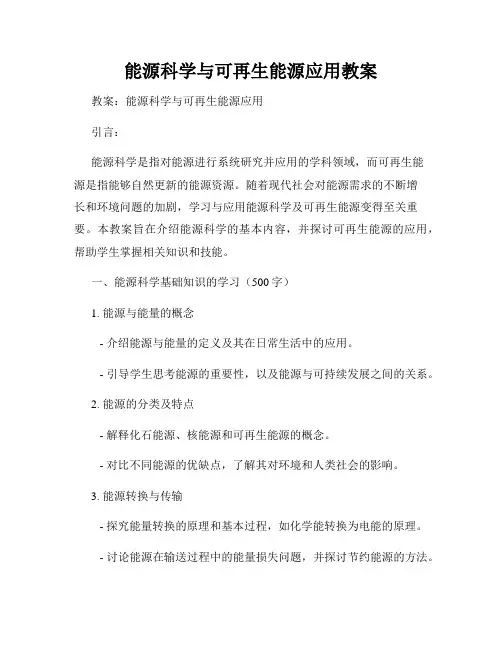 能源科学与可再生能源应用教案

教案：能源科学与可再生能源应用

引言：

能源科学是指对能源进行系统研究并应用的学科领域，而可再生能源是指能够自然更新的能源资源。随着现代社会对能源需求的不断增长和环境问题的加剧，学习与应用能源科学及可再生能源变得至关重要。本教案旨在介绍能源科学的基本内容，并探讨可再生能源的应用，帮助学生掌握相关知识和技能。

一、能源科学基础知识的学习（500字）

1. 能源与能量的概念

- 介绍能源与能量的定义及其在日常生活中的应用。

- 引导学生思考能源的重要性，以及能源与可持续发展之间的关系。

2. 能源的分类及特点

- 解释化石能源、核能源和可再生能源的概念。

- 对比不同能源的优缺点，了解其对环境和人类社会的影响。

3. 能源转换与传输

- 探究能量转换的原理和基本过程，如化学能转换为电能的原理。

- 讨论能源在输送过程中的能量损失问题，并探讨节约能源的方法。